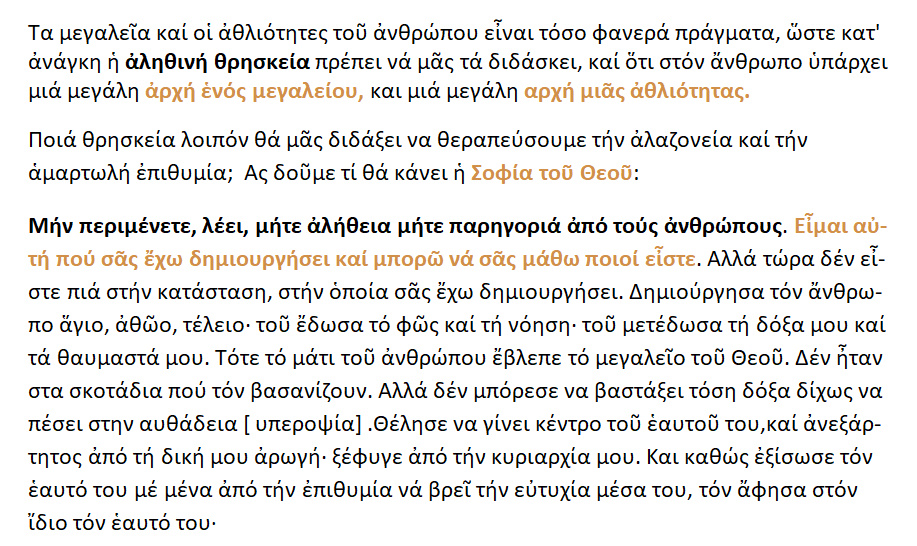 Τα μεγαλεῖα καί οἱ ἀθλιότητες τοῦ ἀνθρώπου εἶναι τόσο φανερά πράγματα, ὥστε κατ' ἀνάγκη ἡ ἀληθινή θρησκεία πρέπει νά μᾶς τά διδάσκει, καί ὅτι στόν ἄνθρωπο ὑπάρχει μιά μεγάλη ἀρχή ἑνός μεγαλείου, και μιά μεγάλη αρχή μιᾶς ἀθλιότητας.

Ποιά θρησκεία λοιπόν θά μᾶς διδάξει να θεραπεύσουμε τήν ἀλαζονεία καί τήν ἁμαρτωλή ἐπιθυμία; Ας δοῦμε τί θά κάνει ἡ Σοφία τοῦ Θεοῦ:

Μήν περιμένετε, λέει, μήτε ἀλήθεια μήτε παρηγοριά ἀπό τούς ἀνθρώπους. Εἶμαι αὐτή πού σᾶς ἔχω δημιουργήσει καί μπορῶ νά σᾶς μάθω ποιοί εἶστε. Αλλά τώρα δέν εἶστε πιά στήν κατάσταση, στήν ὁποία σᾶς ἔχω δημιουργήσει. Δημιούργησα τόν ἄνθρωπο ἅγιο, ἀθῶο, τέλειο· τοῦ ἔδωσα τό φῶς καί τή νόηση· τοῦ μετέδωσα τή δόξα μου καί τά θαυμαστά μου. Τότε τό μάτι τοῦ ἀνθρώπου ἔβλεπε τό μεγαλεῖο τοῦ Θεοῦ. Δέν ἦταν στα σκοτάδια πού τόν βασανίζουν. Αλλά δέν μπόρεσε να βαστάξει τόση δόξα δίχως να πέσει στην αυθάδεια [ υπεροψία] .Θέλησε να γίνει κέντρο τοῦ ἑαυτοῦ του,καί ἀνεξάρτητος ἀπό τή δική μου ἀρωγή· ξέφυγε ἀπό τήν κυριαρχία μου. Και καθώς ἐξίσωσε τόν ἑαυτό του μέ μένα ἀπό τήν ἐπιθυμία νά βρεῖ τήν εὐτυχία μέσα του, τόν ἄφησα στόν ἴδιο τόν ἑαυτό του·